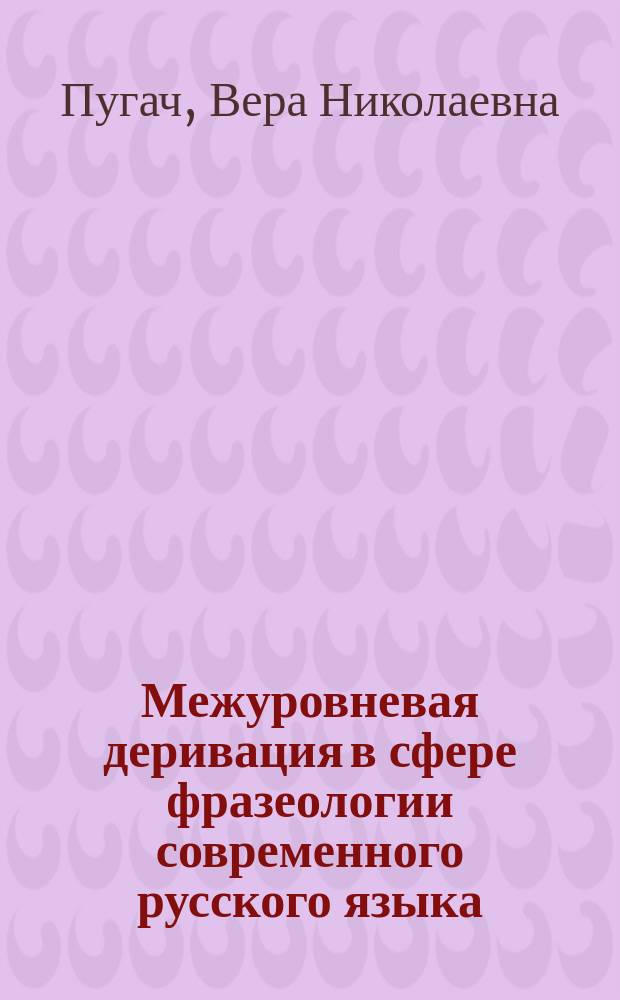 Пугач, Вера Николаевна

Межуровневая деривация в сфере фразеологии современного русского языка